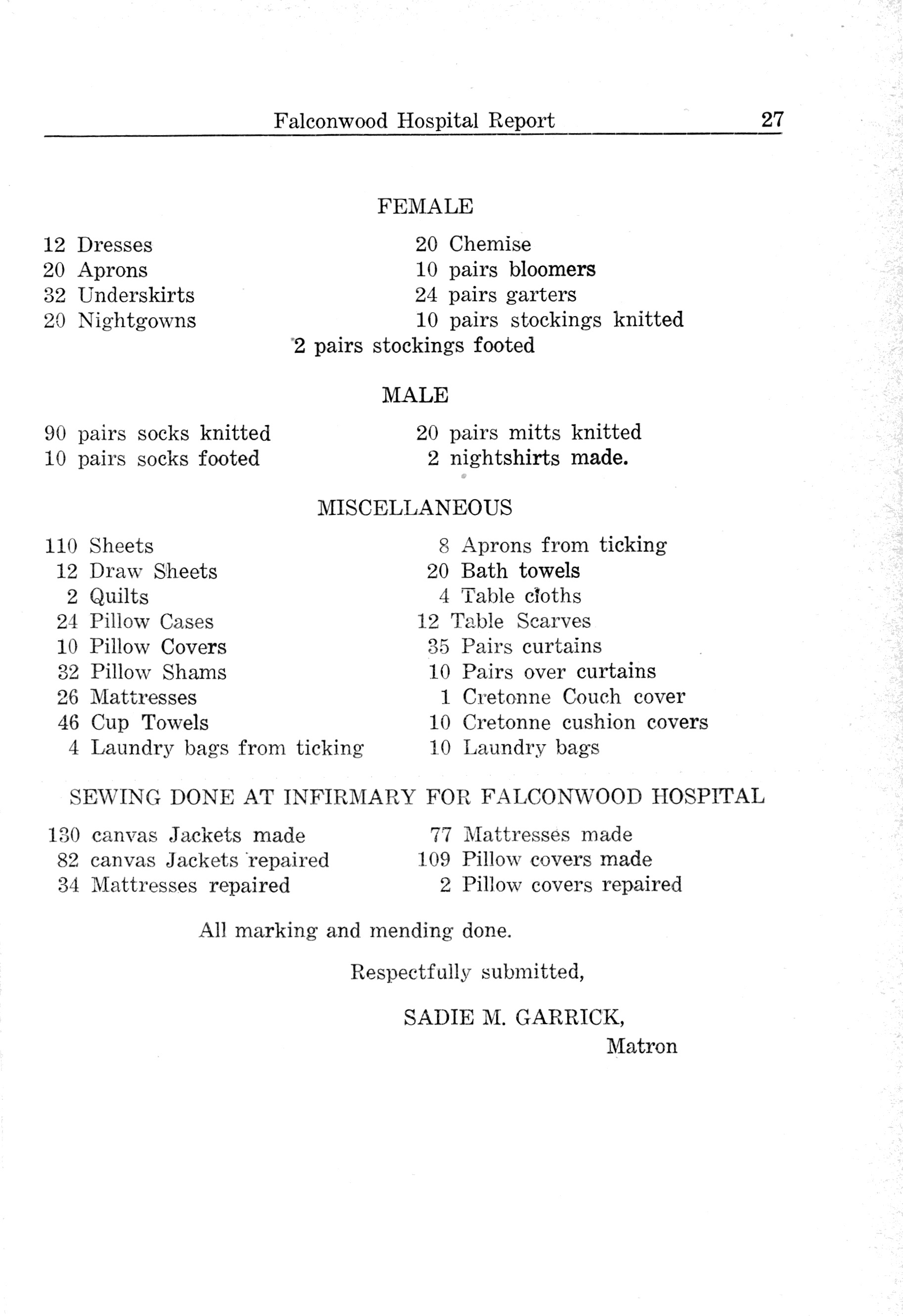 Falconwood Hospital Report 27

FEMALE

12 Dresses
20 Aprons
32 Underskirts
20 Nightgowns

20 Chemise
10 pairs bloomers
24 pairs garters
10 pairs stockings knitted

2 pairs stockings footed

MALE

90 pairs socks knitted
10 pairs socks footed

20 pairs mitts knitted
2 nightshirts made.

MISCELLANEOUS

110 Sheets
12 Draw Sheets
2 Quilts
24 Pillow Cases
10 Pillow Covers
32 Pillow Shams
26 Mattresses
46 Cup Towels
4 Laundry bags from ticking

8 Aprons from ticking
20 Bath towels
4 Table cloths
12 Table Scarves
35 Pairs curtains
10 Pairs over curtains
1 Cretonne Couch cover
10 Cretonne cushion covers
10 Laundry bags

SEWING DONE AT INFIRMARY FOR FALCONWOOD HOSPITAL

130 canvas Jackets made
82 canvas Jackets repaired
34 Mattresses repaired

77 Mattresses made
109 Pillow covers made
2 Pillow covers repaired

All marking and mending done.

Respectfully submitted,

SADIE M. GARRICK,
Matron